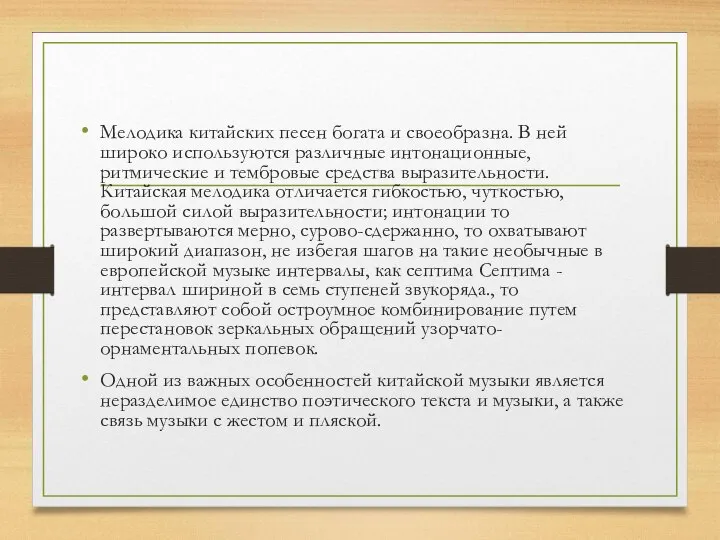 • Мелодика китайских песен богата и своеобразна. В ней широко используются различные интонационные, ритмические и тембровые средства выразительности. Китайская мелодика отличается гибкостью, чуткостью, большой силой выразительности; интонации то развертываются мерно, сурово-сдержанно, то охватывают широкий диапазон, не избегая шагов на такие необычные в европейской музыке интервалы, как септима Септима - интервал шириной в семь ступеней звукоряда., то представляют собой остроумное комбинирование путем перестановок зеркальных обращений узорчато-орнаментальных попевок.

• Одной из важных особенностей китайской музыки является неразделимое единство поэтического текста и музыки, а также связь музыки с жестом и пляской.